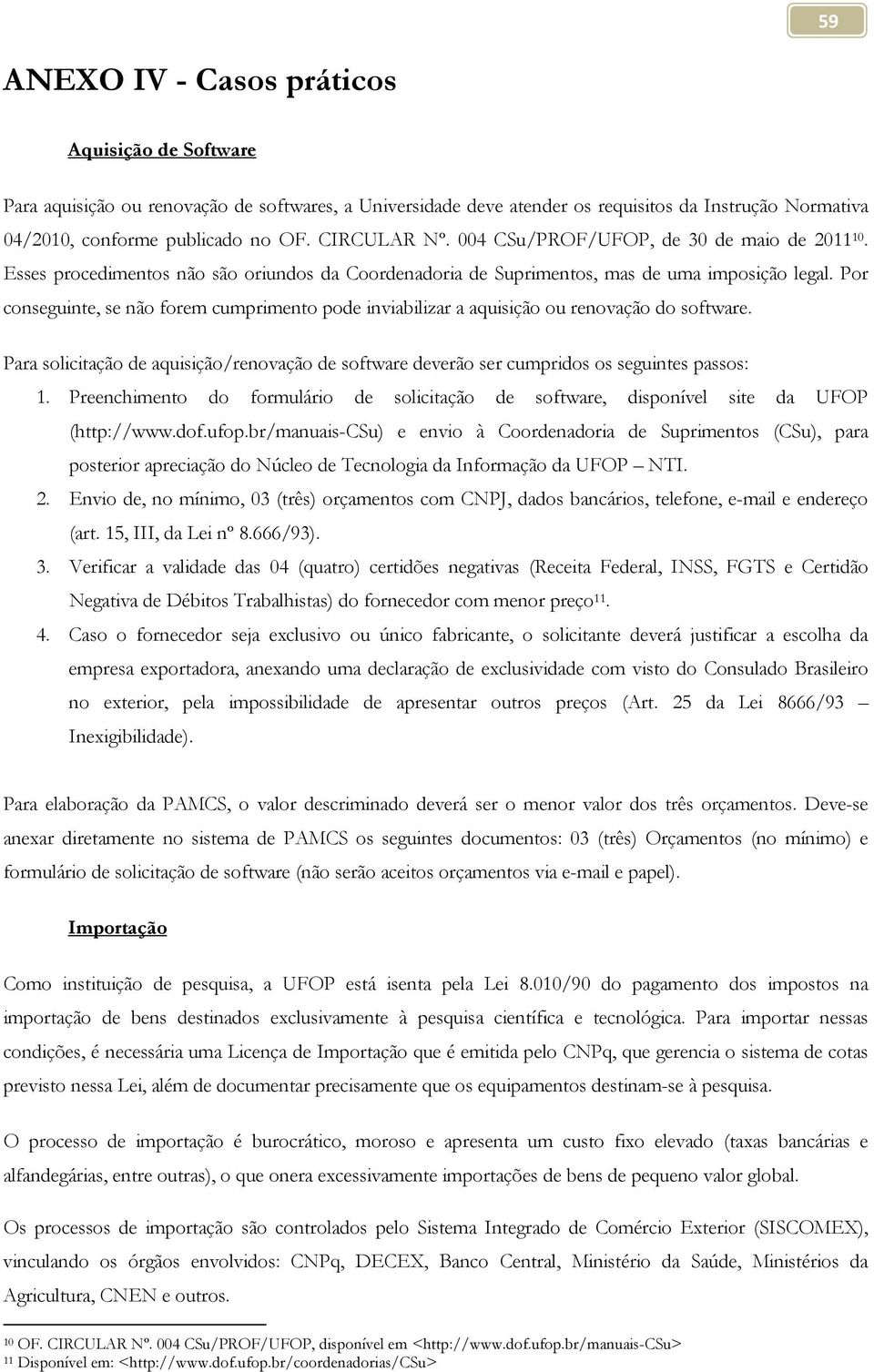 59

ANEXO IV - Casos práticos

Aquisição de Software

Para aquisição ou renovação de softwares, a Universidade deve atender os requisitos da Instrução Normativa 04/2010, conforme publicado no OF. CIRCULAR Nº. 004 CSu/PROF/UFOP, de 30 de maio de 2011$^{10}$. Esses procedimentos não são oriundos da Coordenadoria de Suprimentos, mas de uma imposição legal. Por conseguinte, se não forem cumprimento pode inviabilizar a aquisição ou renovação do software.

Para solicitação de aquisição/renovação de software deverão ser cumpridos os seguintes passos:

1. Preenchimento do formulário de solicitação de software, disponível site da UFOP (http://www.dof.ufop.br/manuais-CSu) e envio à Coordenadoria de Suprimentos (CSu), para posterior apreciação do Núcleo de Tecnologia da Informação da UFOP – NTI.

2. Envio de, no mínimo, 03 (três) orçamentos com CNPJ, dados bancários, telefone, e-mail e endereço (art. 15, III, da Lei nº 8.666/93).

3. Verificar a validade das 04 (quatro) certidões negativas (Receita Federal, INSS, FGTS e Certidão Negativa de Débitos Trabalhistas) do fornecedor com menor preço$^{11}$.

4. Caso o fornecedor seja exclusivo ou único fabricante, o solicitante deverá justificar a escolha da empresa exportadora, anexando uma declaração de exclusividade com visto do Consulado Brasileiro no exterior, pela impossibilidade de apresentar outros preços (Art. 25 da Lei 8666/93 – Inexigibilidade).

Para elaboração da PAMCS, o valor descriminado deverá ser o menor valor dos três orçamentos. Deve-se anexar diretamente no sistema de PAMCS os seguintes documentos: 03 (três) Orçamentos (no mínimo) e formulário de solicitação de software (não serão aceitos orçamentos via e-mail e papel).

Importação

Como instituição de pesquisa, a UFOP está isenta pela Lei 8.010/90 do pagamento dos impostos na importação de bens destinados exclusivamente à pesquisa científica e tecnológica. Para importar nessas condições, é necessária uma Licença de Importação que é emitida pelo CNPq, que gerencia o sistema de cotas previsto nessa Lei, além de documentar precisamente que os equipamentos destinam-se à pesquisa.

O processo de importação é burocrático, moroso e apresenta um custo fixo elevado (taxas bancárias e alfandegárias, entre outras), o que onera excessivamente importações de bens de pequeno valor global.

Os processos de importação são controlados pelo Sistema Integrado de Comércio Exterior (SISCOMEX), vinculando os órgãos envolvidos: CNPq, DECEX, Banco Central, Ministério da Saúde, Ministérios da Agricultura, CNEN e outros.

$^{10}$ OF. CIRCULAR Nº. 004 CSu/PROF/UFOP, disponível em <http://www.dof.ufop.br/manuais-CSu>
$^{11}$ Disponível em: <http://www.dof.ufop.br/coordenadorias/CSu>